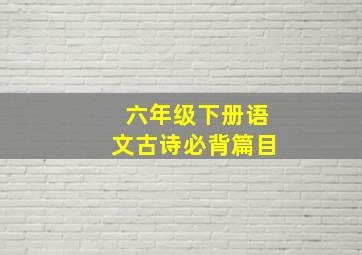 六年级下册语文古诗必背篇目